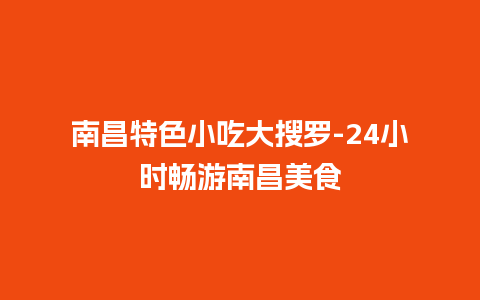 南昌特色小吃大搜罗-24小时畅游南昌美食